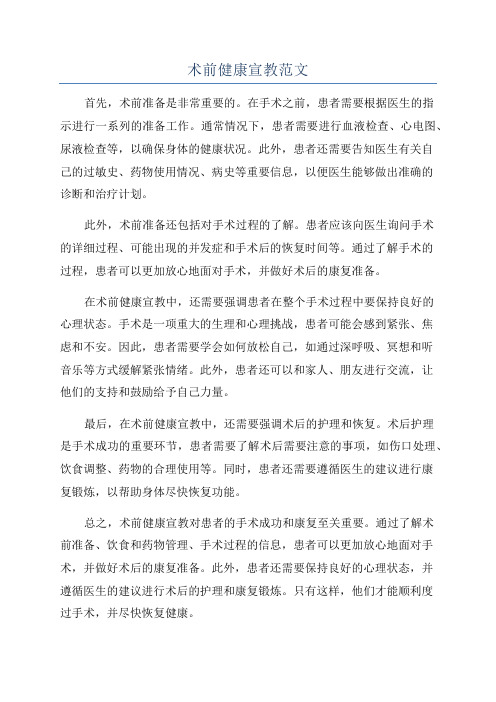 术前健康宣教范文

首先，术前准备是非常重要的。在手术之前，患者需要根据医生的指示进行一系列的准备工作。通常情况下，患者需要进行血液检查、心电图、尿液检查等，以确保身体的健康状况。此外，患者还需要告知医生有关自己的过敏史、药物使用情况、病史等重要信息，以便医生能够做出准确的诊断和治疗计划。

此外，术前准备还包括对手术过程的了解。患者应该向医生询问手术的详细过程、可能出现的并发症和手术后的恢复时间等。通过了解手术的过程，患者可以更加放心地面对手术，并做好术后的康复准备。

在术前健康宣教中，还需要强调患者在整个手术过程中要保持良好的心理状态。手术是一项重大的生理和心理挑战，患者可能会感到紧张、焦虑和不安。因此，患者需要学会如何放松自己，如通过深呼吸、冥想和听音乐等方式缓解紧张情绪。此外，患者还可以和家人、朋友进行交流，让他们的支持和鼓励给予自己力量。

最后，在术前健康宣教中，还需要强调术后的护理和恢复。术后护理是手术成功的重要环节，患者需要了解术后需要注意的事项，如伤口处理、饮食调整、药物的合理使用等。同时，患者还需要遵循医生的建议进行康复锻炼，以帮助身体尽快恢复功能。

总之，术前健康宣教对患者的手术成功和康复至关重要。通过了解术前准备、饮食和药物管理、手术过程的信息，患者可以更加放心地面对手术，并做好术后的康复准备。此外，患者还需要保持良好的心理状态，并遵循医生的建议进行术后的护理和康复锻炼。只有这样，他们才能顺利度过手术，并尽快恢复健康。